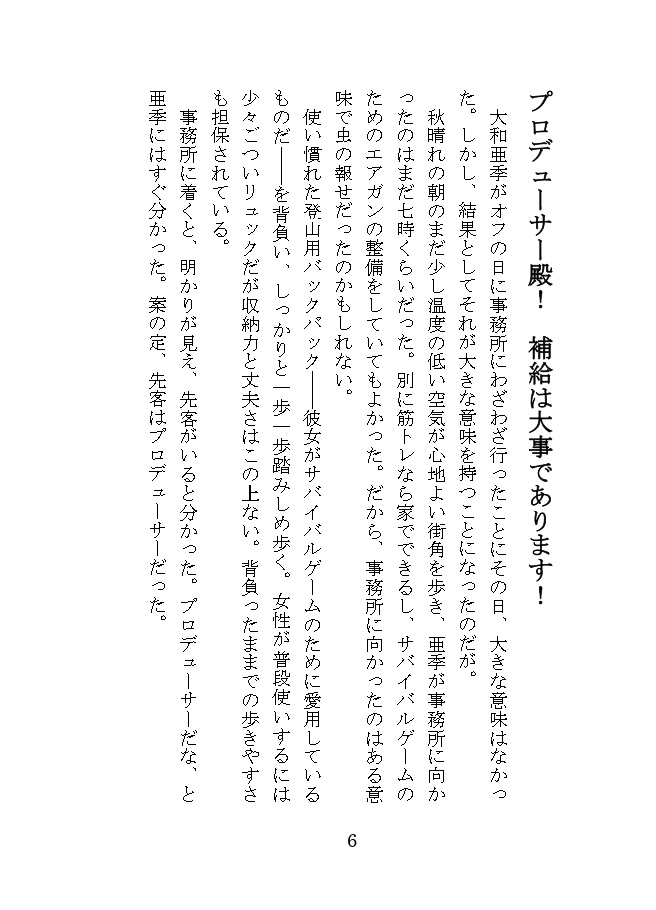 プロデューサー殿！　補給は大事であります！

大和亜季がオフの日に事務所にわざわざ行ったことにその日、大きな意味はなかった。しかし、結果としてそれが大きな意味を持つことになったのだが。

秋晴れの朝のまだ少し温度の低い空気が心地よい街角を歩き、亜季が事務所に向かったのはまだ七時くらいだった。別に筋トレなら家でできるし、サバイバルゲームのためのエアガンの整備をしていてもよかった。だから、事務所に向かったのはある意味で虫の報せだったのかもしれない。

使い慣れた登山用バックパック――彼女がサバイバルゲームのために愛用しているものだ――を背負い、しっかりと一歩一歩踏みしめ歩く。女性が普段使いするには少々ごついリュックだが収納力と丈夫さはこの上ない。背負ったままでの歩きやすさも担保されている。

事務所に着くと、明かりが見え、先客がいると分かった。プロデューサーだな、と亜季にはすぐ分かった。案の定、先客はプロデューサーだった。

6